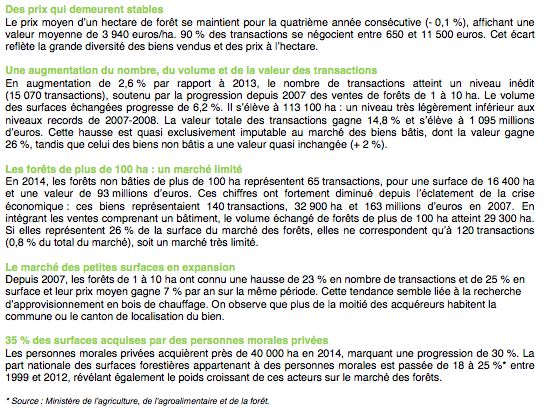 Des prix qui demeurent stables
Le prix moyen d'un hectare de forêt se maintient pour la quatrième année consécutive (- 0,1 %), affichant une valeur moyenne de 3 940 euros/ha. 90 % des transactions se négocient entre 650 et 11 500 euros. Cet écart reflète la grande diversité des biens vendus et des prix à l'hectare.

Une augmentation du nombre, du volume et de la valeur des transactions
En augmentation de 2,6 % par rapport à 2013, le nombre de transactions atteint un niveau inédit (15 070 transactions), soutenu par la progression depuis 2007 des ventes de forêts de 1 à 10 ha. Le volume des surfaces échangées progresse de 6,2 %. Il s'élève à 113 100 ha : un niveau très légèrement inférieur aux niveaux records de 2007-2008. La valeur totale des transactions gagne 14,8 % et s'élève à 1 095 millions d'euros. Cette hausse est quasi exclusivement imputable au marché des biens bâtis, dont la valeur gagne 26 %, tandis que celui des biens non bâtis a une valeur quasi inchangée (+ 2 %).

Les forêts de plus de 100 ha : un marché limité
En 2014, les forêts non bâties de plus de 100 ha représentent 65 transactions, pour une surface de 16 400 ha et une valeur de 93 millions d'euros. Ces chiffres ont fortement diminué depuis l'éclatement de la crise économique : ces biens représentaient 140 transactions, 32 900 ha et 163 millions d'euros en 2007. En intégrant les ventes comprenant un bâtiment, le volume échangé de forêts de plus de 100 ha atteint 29 300 ha. Si elles représentent 26 % de la surface du marché des forêts, elles ne correspondent qu'à 120 transactions (0,8 % du total du marché), soit un marché très limité.

Le marché des petites surfaces en expansion
Depuis 2007, les forêts de 1 à 10 ha ont connu une hausse de 23 % en nombre de transactions et de 25 % en surface et leur prix moyen gagne 7 % par an sur la même période. Cette tendance semble liée à la recherche d'approvisionnement en bois de chauffage. On observe que plus de la moitié des acquéreurs habitent la commune ou le canton de localisation du bien.

35 % des surfaces acquises par des personnes morales privées
Les personnes morales privées acquièrent près de 40 000 ha en 2014, marquant une progression de 30 %. La part nationale des surfaces forestières appartenant à des personnes morales est passée de 18 à 25 %* entre 1999 et 2012, révélant également le poids croissant de ces acteurs sur le marché des forêts.

* Source : Ministère de l'agriculture, de l'agroalimentaire et de la forêt.